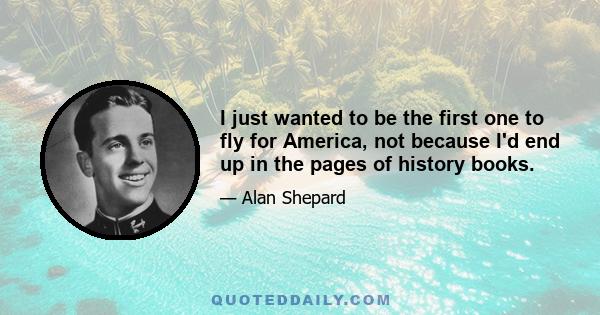 I just wanted to be the first one to fly for America, not because I'd end up in the pages of history books.

— Alan Shepard

QUOTEDDAILY.COM